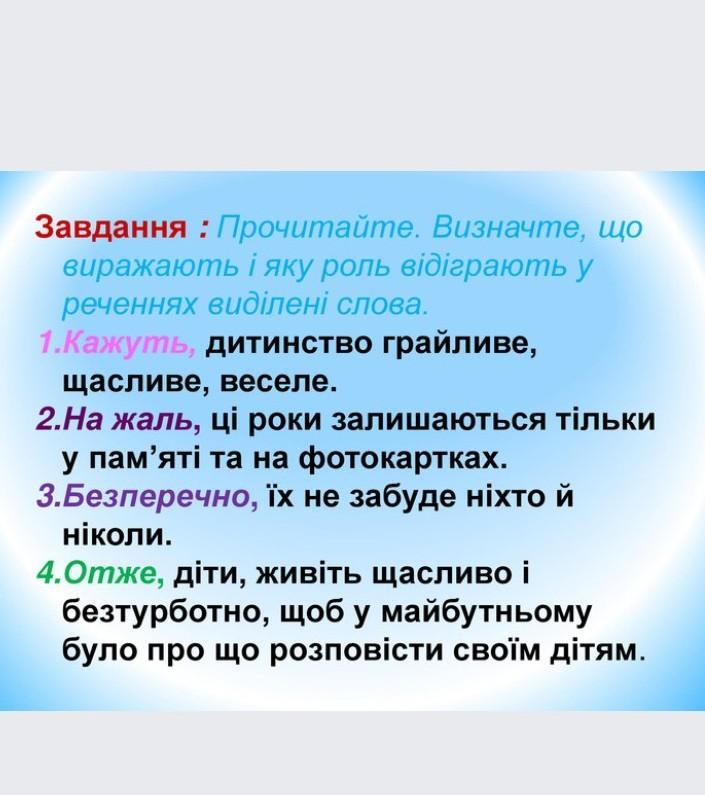 Завдання : Прочитайте. Визначте, що виражають і яку роль відіграють у реченнях виділені слова.

1.Кажуть, дитинство грайливе, щасливе, веселе.

2.На жаль, ці роки залишаються тільки у пам'яті та на фотокартках.

3.Безперечно, їх не забуде ніхто й ніколи.

4.Отже, діти, живіть щасливо і безтурботно, щоб у майбутньому було про що розповісти своїм дітям.